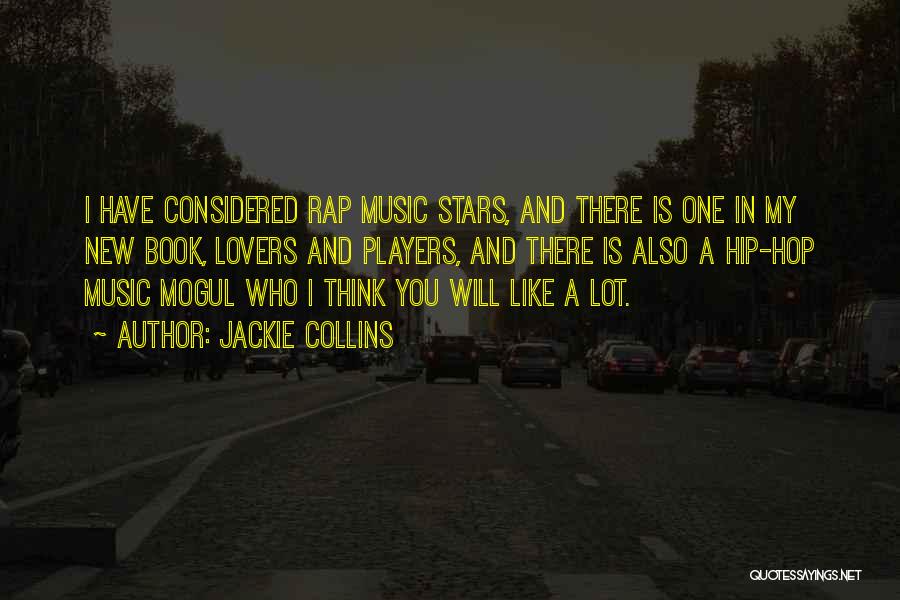 I HAVE CONSIDERED RAP MUSIC STARS, AND THERE IS ONE IN MY NEW BOOK, LOVERS AND PLAYERS, AND THERE IS ALSO A HIP-HOP MUSIC MOGUL WHO I THINK YOU WILL LIKE A LOT.

~ AUTHOR: JACKIE COLLINS

QUOTESSAYINGS.NET